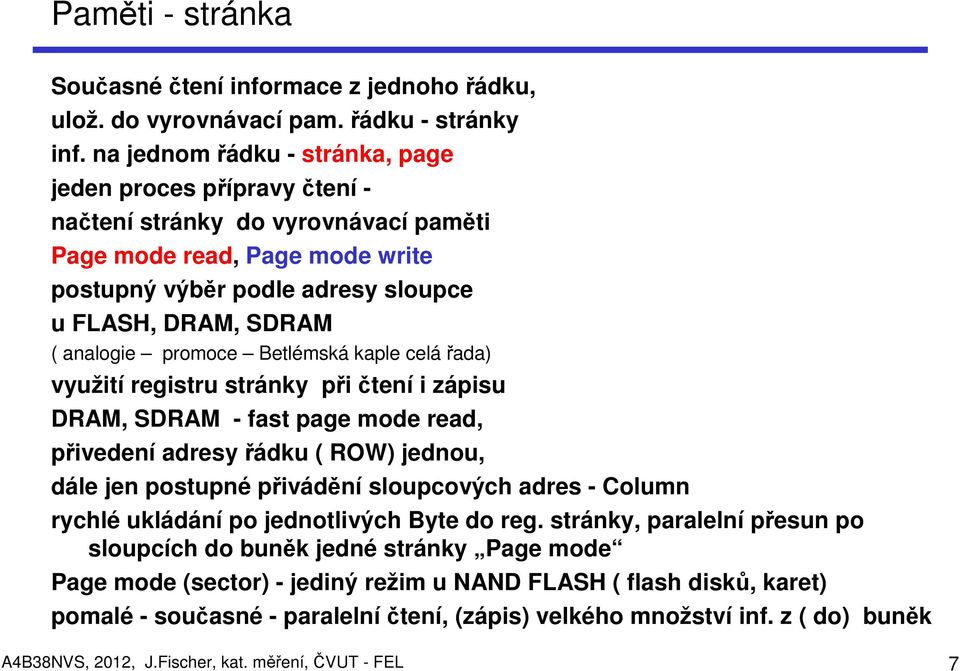 Paměti - stránka

Současné čtení informace z jednoho řádku,
ulož. do vyrovnávací pam. řádku - stránky
inf. na jednom řádku - stránka, page
jeden proces přípravy čtení -
načtení stránky do vyrovnávací paměti
Page mode read, Page mode write
postupný výběr podle adresy sloupce
u FLASH, DRAM, SDRAM
( analogie – promoce – Betlémská kaple celá řada)
využití registru stránky při čtení i zápisu
DRAM, SDRAM - fast page mode read,
přivedení adresy řádku ( ROW) jednou,
dále jen postupné přivádění sloupcových adres - Column
rychlé ukládání po jednotlivých Byte do reg. stránky, paralelní přesun po sloupcích do buněk jedné stránky „Page mode“
Page mode (sector) - jediný režim u NAND FLASH ( flash disků, karet)
pomalé - současné - paralelní čtení, (zápis) velkého množství inf. z ( do) buněk

A4B38NVS, 2012, J.Fischer, kat. měření, ČVUT - FEL

7